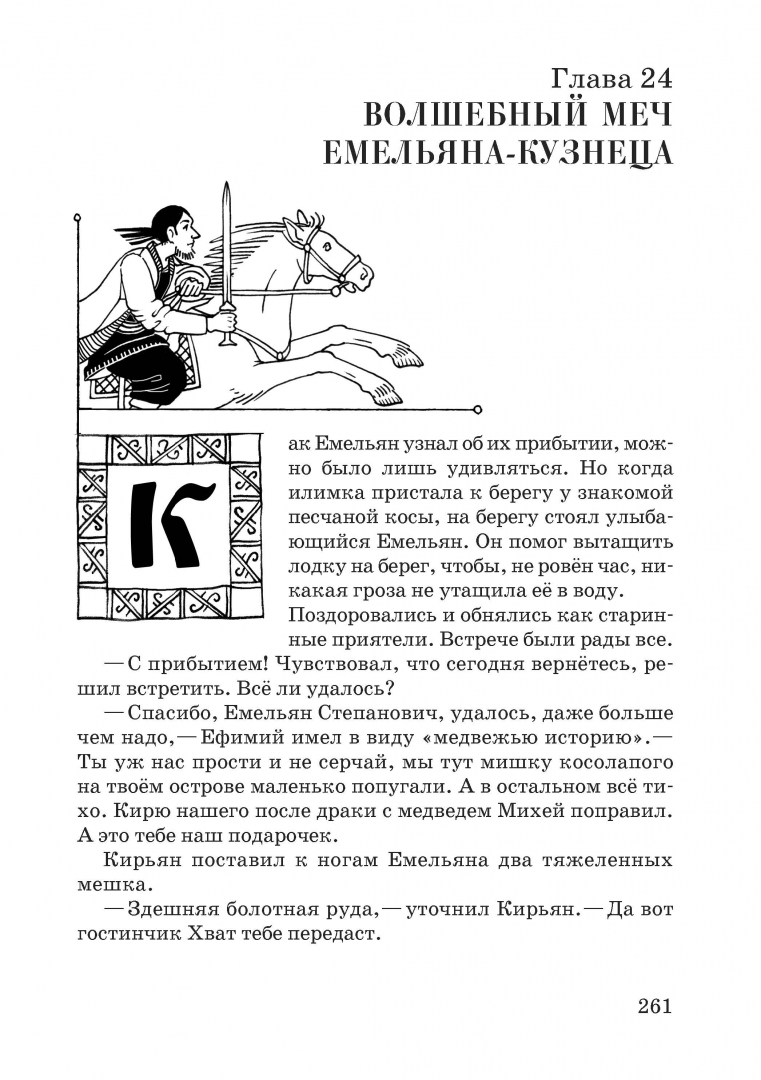 Глава 24
ВОЛШЕБНЫЙ МЕЧ ЕМЕЛЬЯНА-КУЗНЕЦА

Как Емельян узнал об их прибытии, можно было лишь удивляться. Но когда илимка пристала к берегу у знакомой песчаной косы, на берегу стоял улыбающийся Емельян. Он помог вытащить лодку на берег, чтобы, не ровён час, никакая гроза не утащила её в воду. Поздоровались и обнялись как старинные приятели. Встрече были рады все.

— С прибытием! Чувствовал, что сегодня вернётесь, решил встретить. Всё ли удалось?

— Спасибо, Емельян Степанович, удалось, даже больше чем надо,— Ефимий имел в виду «медвежью историю».— Ты уж нас прости и не серчай, мы тут мишку косолапого на твоём острове маленько попугали. А в остальном всё тихо. Кирю нашего после драки с медведем Михей поправил. А это тебе наш подарочек.

Кирьян поставил к ногам Емельяна два тяжеленных мешка.

— Здешняя болотная руда,— уточнил Кирьян.— Да вот гостинчик Хват тебе передаст.

261